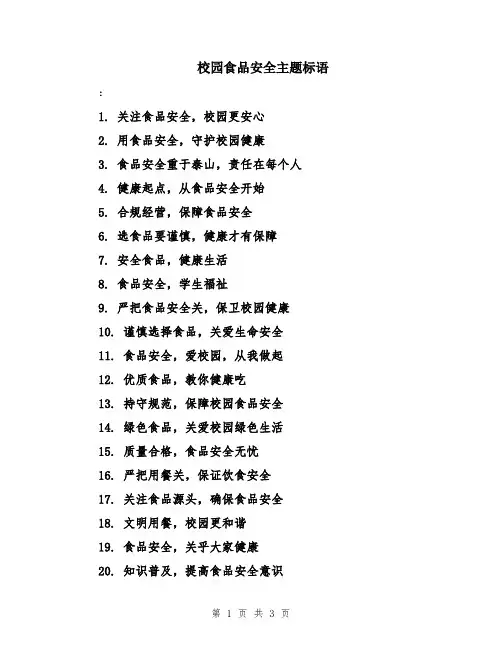 校园食品安全主题标语

:

1. 关注食品安全，校园更安心

2. 用食品安全，守护校园健康

3. 食品安全重于泰山，责任在每个人

4. 健康起点，从食品安全开始

5. 合规经营，保障食品安全

6. 选食品要谨慎，健康才有保障

7. 安全食品，健康生活

8. 食品安全，学生福祉

9. 严把食品安全关，保卫校园健康

10. 谨慎选择食品，关爱生命安全

11. 食品安全，爱校园，从我做起

12. 优质食品，教你健康吃

13. 持守规范，保障校园食品安全

14. 绿色食品，关爱校园绿色生活

15. 质量合格，食品安全无忧

16. 严把用餐关，保证饮食安全

17. 关注食品源头，确保食品安全

18. 文明用餐，校园更和谐

19. 食品安全，关乎大家健康

20. 知识普及，提高食品安全意识

第 1 页 共 3 页